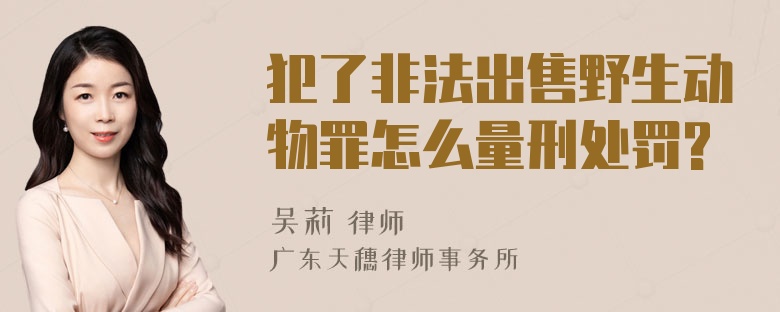 犯了非法出售野生动物罪怎么量刑处罚?

吴莉 律师
广东天穗律师事务所